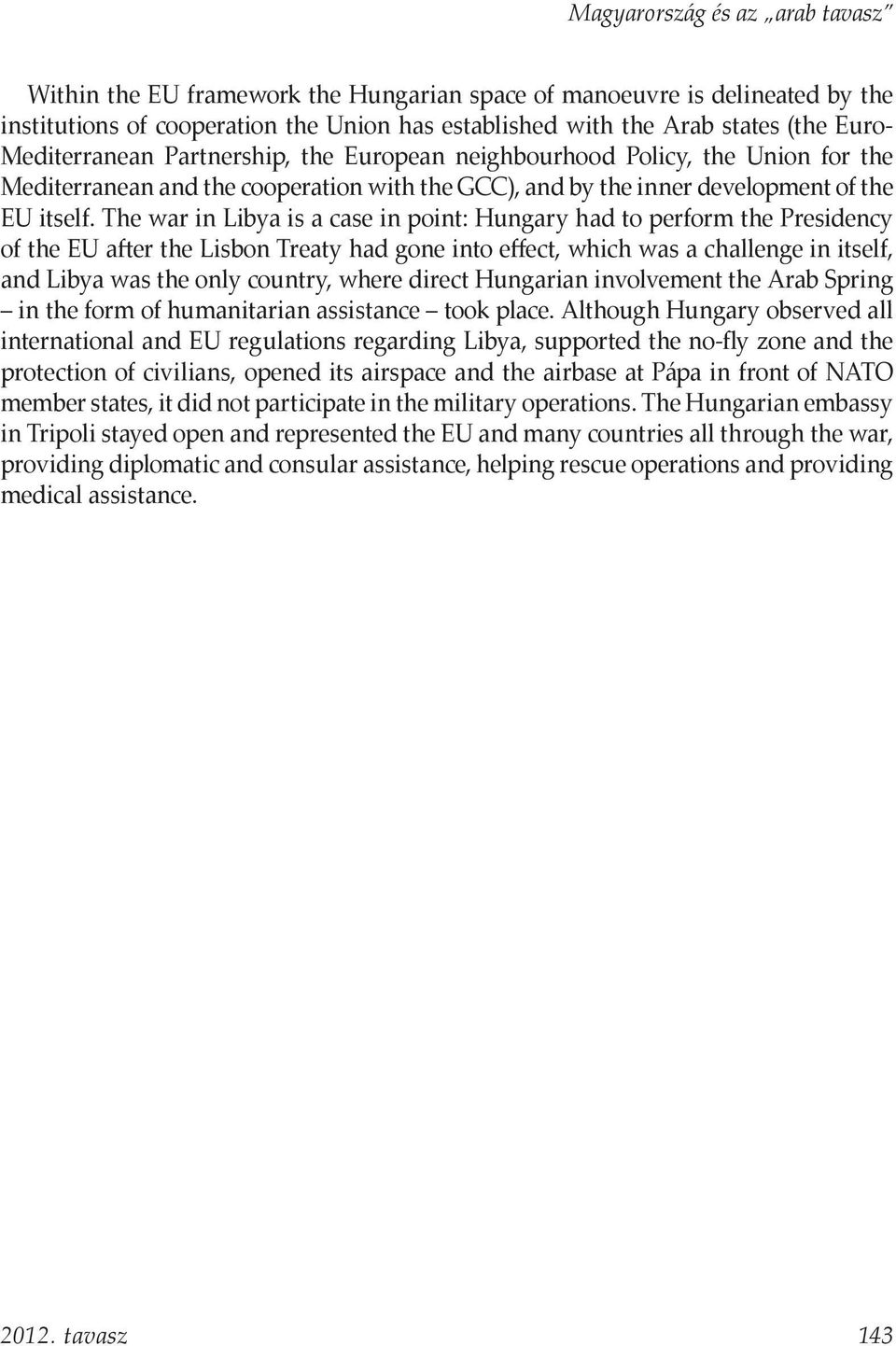 Magyarország és az „arab tavasz”

Within the EU framework the Hungarian space of manoeuvre is delineated by the institutions of cooperation the Union has established with the Arab states (the Euro-Mediterranean Partnership, the European neighbourhood Policy, the Union for the Mediterranean and the cooperation with the GCC), and by the inner development of the EU itself. The war in Libya is a case in point: Hungary had to perform the Presidency of the EU after the Lisbon Treaty had gone into effect, which was a challenge in itself, and Libya was the only country, where direct Hungarian involvement the Arab Spring – in the form of humanitarian assistance – took place. Although Hungary observed all international and EU regulations regarding Libya, supported the no-fly zone and the protection of civilians, opened its airspace and the airbase at Pápa in front of NATO member states, it did not participate in the military operations. The Hungarian embassy in Tripoli stayed open and represented the EU and many countries all through the war, providing diplomatic and consular assistance, helping rescue operations and providing medical assistance.

2012. tavasz 143